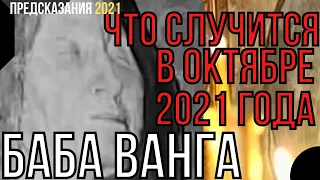 ПРЕДСКАЗАНИЯ 2021

ЧТО СЛУЧИТСЯ В ОКТЯБРЕ 2021 ГОДА

БАБА ВАНГА